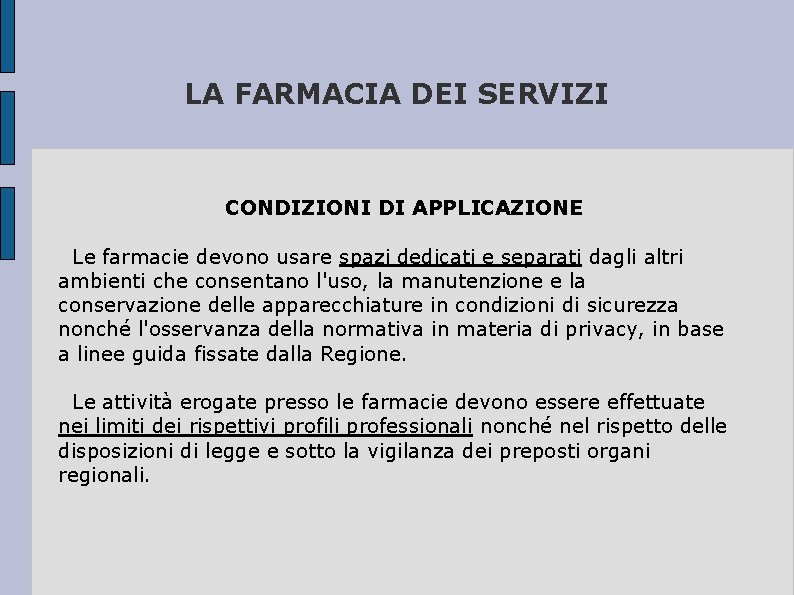 LA FARMACIA DEI SERVIZI

CONDIZIONI DI APPLICAZIONE

Le farmacie devono usare spazi dedicati e separati dagli altri ambienti che consentano l'uso, la manutenzione e la conservazione delle apparecchiature in condizioni di sicurezza nonché l'osservanza della normativa in materia di privacy, in base a linee guida fissate dalla Regione.

Le attività erogate presso le farmacie devono essere effettuate nei limiti dei rispettivi profili professionali nonché nel rispetto delle disposizioni di legge e sotto la vigilanza dei preposti organi regionali.